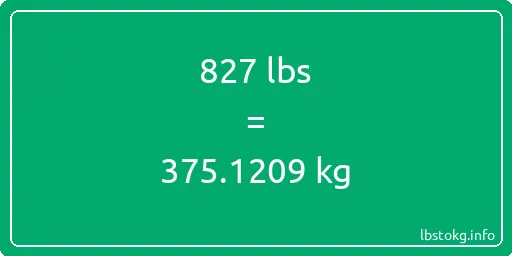 827 lbs

=

375.1209 kg

lbstokg.info